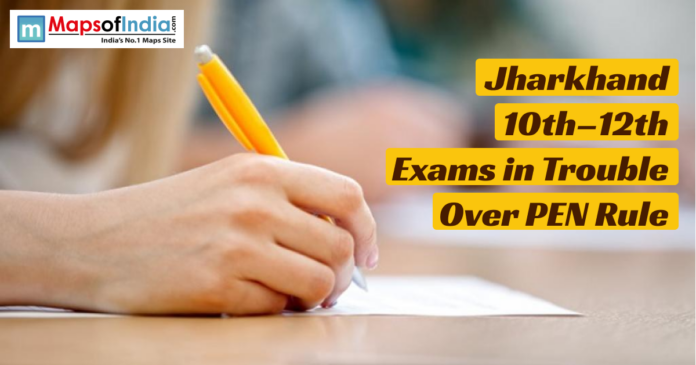 m MapsofIndia.com
India's No.1 Maps Site

Jharkhand
10th–12th
Exams in Trouble
Over PEN Rule